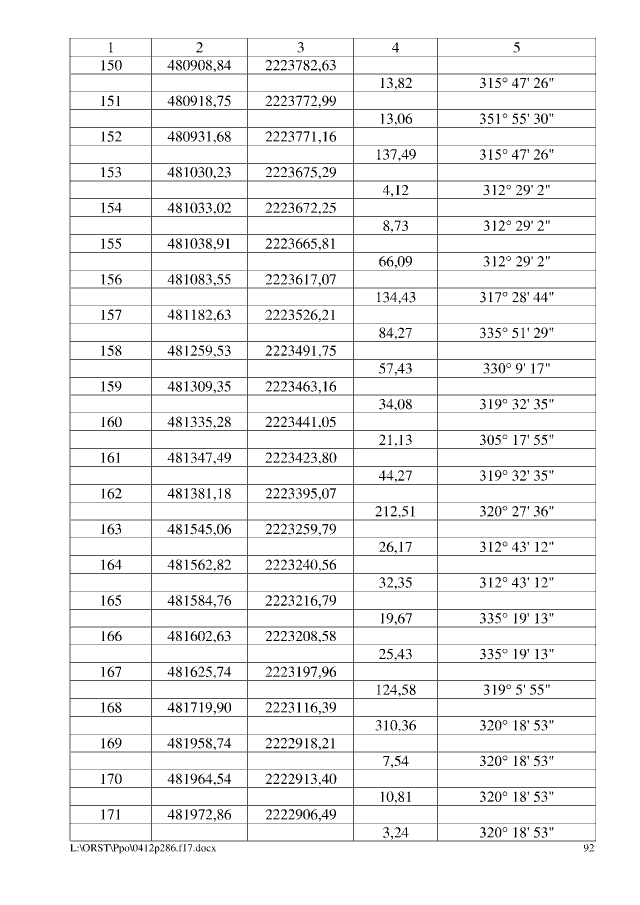 | 1 | 2 | 3 | 4 | 5 |
|---|---|---|---|---|
| 150 | 480908,84 | 2223782,63 | | |
| | | | 13,82 | 315° 47' 26" |
| 151 | 480918,75 | 2223772,99 | | |
| | | | 13,06 | 351° 55' 30" |
| 152 | 480931,68 | 2223771,16 | | |
| | | | 137,49 | 315° 47' 26" |
| 153 | 481030,23 | 2223675,29 | | |
| | | | 4,12 | 312° 29' 2" |
| 154 | 481033,02 | 2223672,25 | | |
| | | | 8,73 | 312° 29' 2" |
| 155 | 481038,91 | 2223665,81 | | |
| | | | 66,09 | 312° 29' 2" |
| 156 | 481083,55 | 2223617,07 | | |
| | | | 134,43 | 317° 28' 44" |
| 157 | 481182,63 | 2223526,21 | | |
| | | | 84,27 | 335° 51' 29" |
| 158 | 481259,53 | 2223491,75 | | |
| | | | 57,43 | 330° 9' 17" |
| 159 | 481309,35 | 2223463,16 | | |
| | | | 34,08 | 319° 32' 35" |
| 160 | 481335,28 | 2223441,05 | | |
| | | | 21,13 | 305° 17' 55" |
| 161 | 481347,49 | 2223423,80 | | |
| | | | 44,27 | 319° 32' 35" |
| 162 | 481381,18 | 2223395,07 | | |
| | | | 212,51 | 320° 27' 36" |
| 163 | 481545,06 | 2223259,79 | | |
| | | | 26,17 | 312° 43' 12" |
| 164 | 481562,82 | 2223240,56 | | |
| | | | 32,35 | 312° 43' 12" |
| 165 | 481584,76 | 2223216,79 | | |
| | | | 19,67 | 335° 19' 13" |
| 166 | 481602,63 | 2223208,58 | | |
| | | | 25,43 | 335° 19' 13" |
| 167 | 481625,74 | 2223197,96 | | |
| | | | 124,58 | 319° 5' 55" |
| 168 | 481719,90 | 2223116,39 | | |
| | | | 310,36 | 320° 18' 53" |
| 169 | 481958,74 | 2222918,21 | | |
| | | | 7,54 | 320° 18' 53" |
| 170 | 481964,54 | 2222913,40 | | |
| | | | 10,81 | 320° 18' 53" |
| 171 | 481972,86 | 2222906,49 | | |
| | | | 3,24 | 320° 18' 53" |

L:\ORST\Ppo\0412p286.f17.docx 92